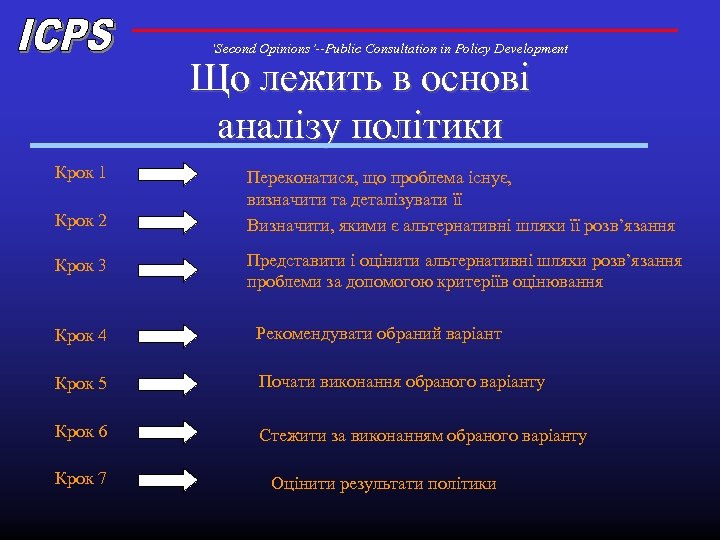 ICPS

'Second Opinions'--Public Consultation in Policy Development

Що лежить в основі аналізу політики

Крок 1 Переконатися, що проблема існує, визначити та деталізувати її

Крок 2 Визначити, якими є альтернативні шляхи її розв'язання

Крок 3 Представити і оцінити альтернативні шляхи розв'язання проблеми за допомогою критеріїв оцінювання

Крок 4 Рекомендувати обраний варіант

Крок 5 Почати виконання обраного варіанту

Крок 6 Стежити за виконанням обраного варіанту

Крок 7 Оцінити результати політики